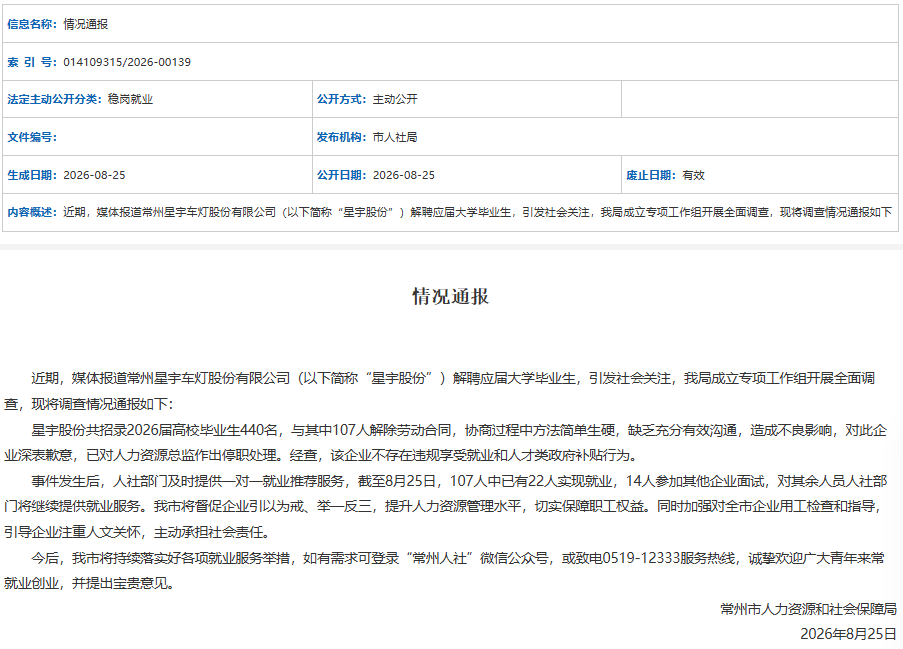 | 信息名称：情况通报 | | |
|---|---|---|
| 索 引 号：014109315/2026-00139 | | |
| 法定主动公开分类：稳岗就业 | 公开方式：主动公开 | |
| 文件编号： | 发布机构：市人社局 | |
| 生成日期：2026-08-25 | 公开日期：2026-08-25 | 废止日期：有效 |
| 内容概述：近期，媒体报道常州星宇车灯股份有限公司（以下简称“星宇股份”）解聘应届大学毕业生，引发社会关注，我局成立专项工作组开展全面调查，现将调查情况通报如下 | | |

情况通报

近期，媒体报道常州星宇车灯股份有限公司（以下简称“星宇股份”）解聘应届大学毕业生，引发社会关注，我局成立专项工作组开展全面调查，现将调查情况通报如下：

星宇股份共招录2026届高校毕业生440名，与其中107人解除劳动合同，协商过程中方法简单生硬，缺乏充分有效沟通，造成不良影响，对此企业深表歉意，已对人力资源总监作出停职处理。经查，该企业不存在违规享受就业和人才类政府补贴行为。

事件发生后，人社部门及时提供一对一就业推荐服务，截至8月25日，107人中已有22人实现就业，14人参加其他企业面试，对其余人员人社部门将继续提供就业服务。我市将督促企业引以为戒、举一反三，提升人力资源管理水平，切实保障职工权益。同时加强对全市企业用工检查和指导，引导企业注重人文关怀，主动承担社会责任。

今后，我市将持续落实好各项就业服务举措，如有需求可登录“常州人社”微信公众号，或致电0519-12333服务热线，诚挚欢迎广大青年来常就业创业，并提出宝贵意见。

常州市人力资源和社会保障局
2026年8月25日